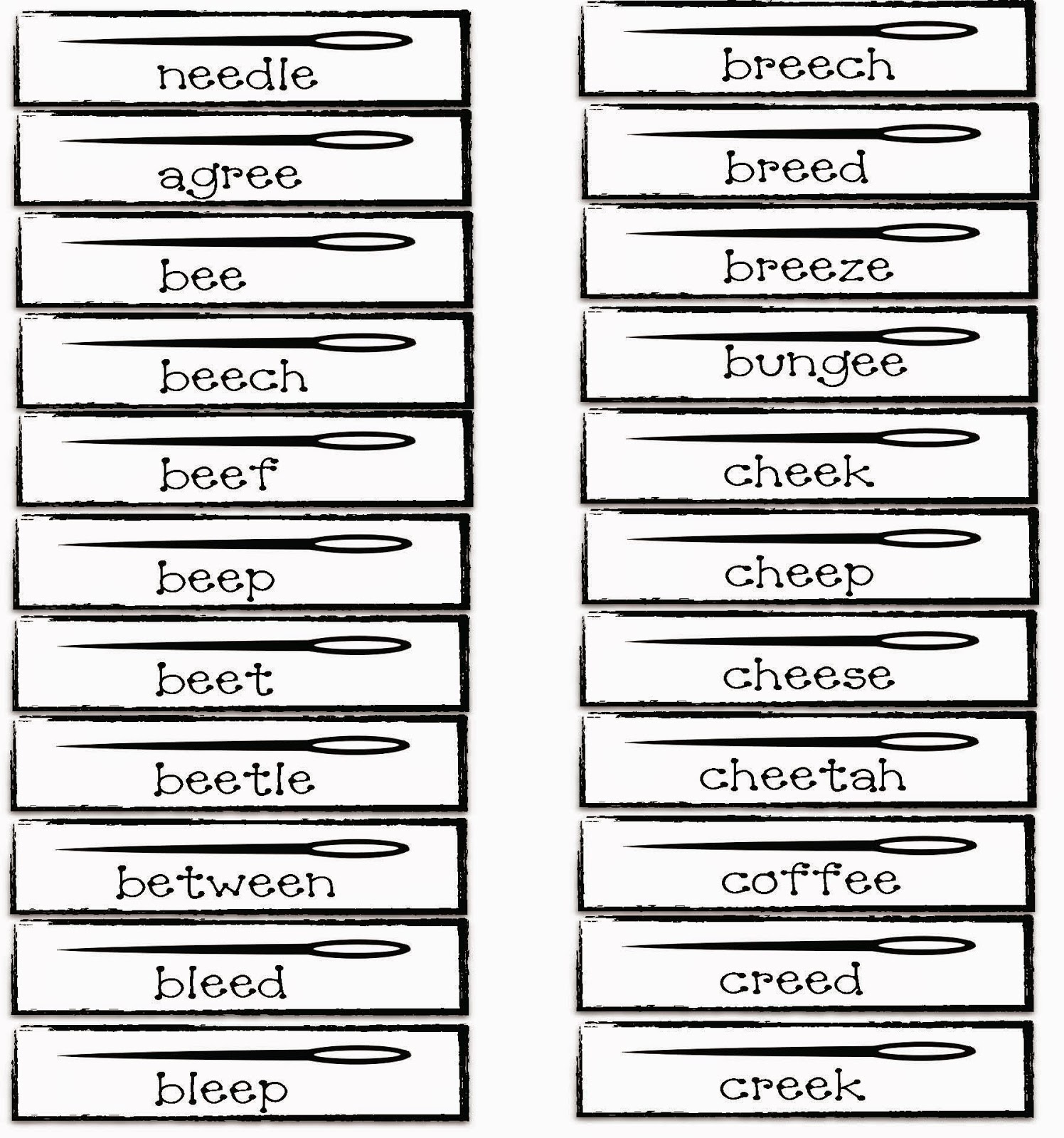 needle

agree

bee

beech

beef

beep

beet

beetle

between

bleed

bleep

breech

breed

breeze

bungee

cheek

cheep

cheese

cheetah

coffee

creed

creek